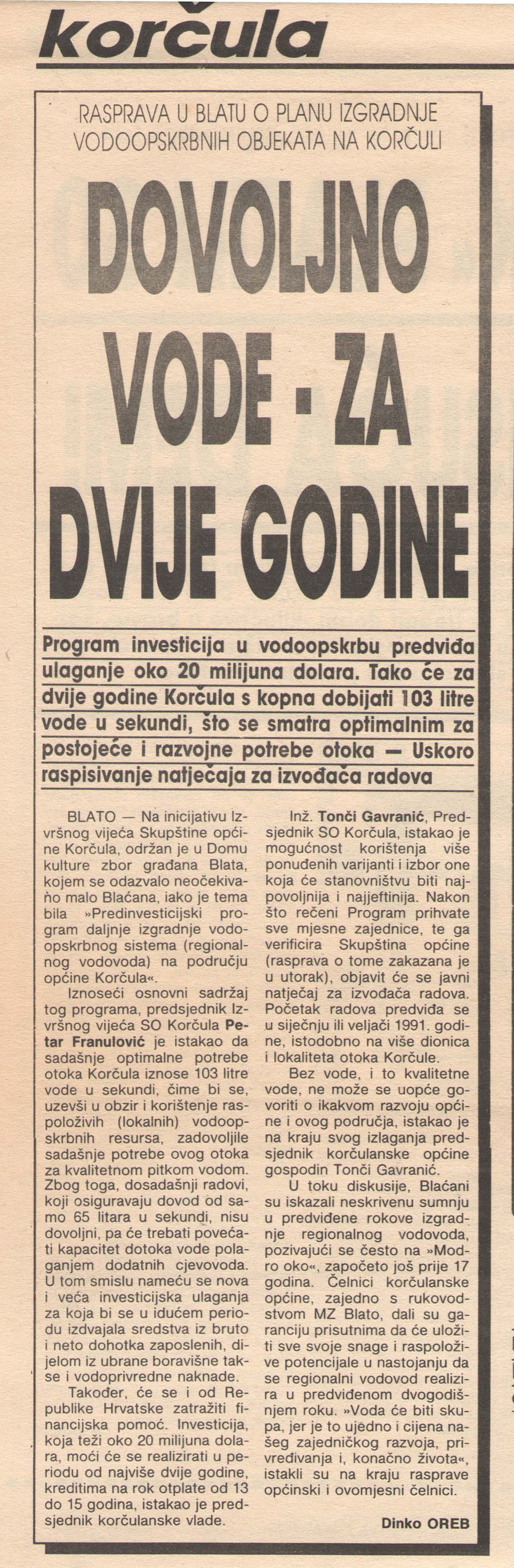 korčula

RASPRAVA U BLATU O PLANU IZGRADNJE VODOOPSKRBNIH OBJEKATA NA KORČULI

DOVOLJNO VODE - ZA DVIJE GODINE

Program investicija u vodoopskrbu predviđa ulaganje oko 20 milijuna dolara. Tako će za dvije godine Korčula s kopna dobijati 103 litre vode u sekundi, što se smatra optimalnim za postojeće i razvojne potrebe otoka — Uskoro raspisivanje natječaja za izvođača radova

BLATO — Na inicijativu Izvršnog vijeća Skupštine općine Korčula, održan je u Domu kulture zbor građana Blata, kojem se odazvalo neočekivano malo Blaćana, iako je tema bila »Predinvesticijski program daljnje izgradnje vodoopskrbnog sistema (regionalnog vodovoda) na području općine Korčula«.

Iznoseći osnovni sadržaj tog programa, predsjednik Izvršnog vijeća SO Korčula Petar Franulović je istakao da sadašnje optimalne potrebe otoka Korčula iznose 103 litre vode u sekundi, čime bi se, uzevši u obzir i korištenje raspoloživih (lokalnih) vodoopskrbnih resursa, zadovoljile sadašnje potrebe ovog otoka za kvalitetnom pitkom vodom. Zbog toga, dosadašnji radovi, koji osiguravaju dovod od samo 65 litara u sekundi, nisu dovoljni, pa će trebati povećati kapacitet dotoka vode polaganjem dodatnih cjevovoda. U tom smislu nameću se nova i veća investicijska ulaganja za koja bi se u idućem periodu izdvajala sredstva iz bruto i neto dohotka zaposlenih, dijelom iz ubrane boravišne takse i vodoprivredne naknade.

Također, će se i od Republike Hrvatske zatražiti financijska pomoć. Investicija, koja teži oko 20 milijuna dolara, moći će se realizirati u periodu od najviše dvije godine, kreditima na rok otplate od 13 do 15 godina, istakao je predsjednik korčulanske vlade.

Inž. Tonči Gavranić, Predsjednik SO Korčula, istakao je mogućnost korištenja više ponuđenih varijanti i izbor one koja će stanovništvu biti najpovoljnija i najjeftinija. Nakon što rečeni Program prihvate sve mjesne zajednice, te ga verificira Skupština općine (rasprava o tome zakazana je u utorak), objavit će se javni natječaj za izvođača radova. Početak radova predviđa se u siječnju ili veljači 1991. godine, istodobno na više dionica i lokaliteta otoka Korčule.

Bez vode, i to kvalitetne vode, ne može se uopće govoriti o ikakvom razvoju općine i ovog područja, istakao je na kraju svog izlaganja predsjednik korčulanske općine gospodin Tonči Gavranić.

U toku diskusije, Blaćani su iskazali neskrivenu sumnju u predviđene rokove izgradnje regionalnog vodovoda, pozivajući se često na »Modro oko«, započeto još prije 17 godina. Čelnici korčulanske općine, zajedno s rukovodstvom MZ Blato, dali su garanciju prisutnima da će uložiti sve svoje snage i raspoložive potencijale u nastojanju da se regionalni vodovod realizira u predviđenom dvogodišnjem roku. »Voda će biti skupa, jer je to ujedno i cijena našeg zajedničkog razvoja, privređivanja i, konačno života«, istakli su na kraju rasprave općinski i ovomjesni čelnici.

Dinko OREB